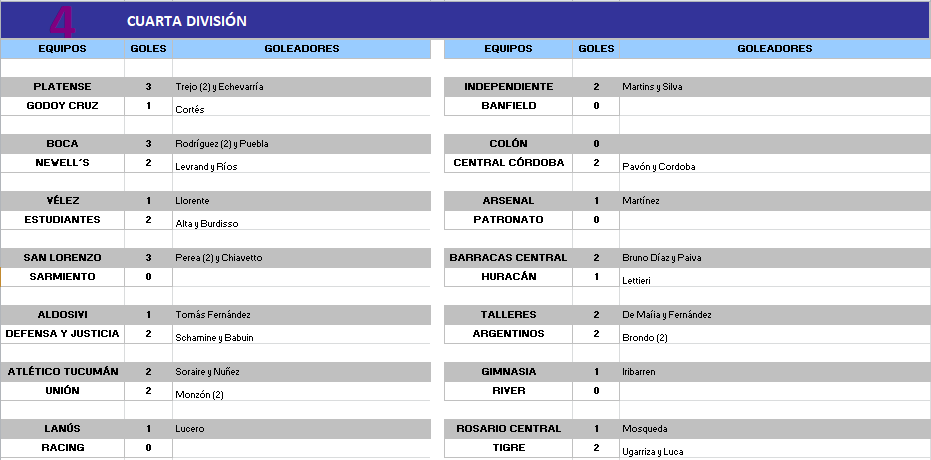 4 CUARTA DIVISIÓN

| EQUIPOS | GOLES | GOLEADORES |
|---|---|---|
| PLATENSE | 3 | Trejo (2) y Echevarría |
| GODOY CRUZ | 1 | Cortés |
| BOCA | 3 | Rodríguez (2) y Puebla |
| NEWELL´S | 2 | Levrand y Ríos |
| VÉLEZ | 1 | Llorente |
| ESTUDIANTES | 2 | Alta y Burdisso |
| SAN LORENZO | 3 | Perea (2) y Chiavetto |
| SARMIENTO | 0 | |
| ALDOSIVI | 1 | Tomás Fernández |
| DEFENSA Y JUSTICIA | 2 | Schamine y Babuin |
| ATLÉTICO TUCUMÁN | 2 | Soraire y Nuñez |
| UNIÓN | 2 | Monzón (2) |
| LANÚS | 1 | Lucero |
| RACING | 0 | |

| EQUIPOS | GOLES | GOLEADORES |
|---|---|---|
| INDEPENDIENTE | 2 | Martins y Silva |
| BANFIELD | 0 | |
| COLÓN | 0 | |
| CENTRAL CÓRDOBA | 2 | Pavón y Cordoba |
| ARSENAL | 1 | Martínez |
| PATRONATO | 0 | |
| BARRACAS CENTRAL | 2 | Bruno Díaz y Paiva |
| HURACÁN | 1 | Lettieri |
| TALLERES | 2 | De Maíia y Fernández |
| ARGENTINOS | 2 | Brondo (2) |
| GIMNASIA | 1 | Iribarren |
| RIVER | 0 | |
| ROSARIO CENTRAL | 1 | Mosqueda |
| TIGRE | 2 | Ugarriza y Luca |